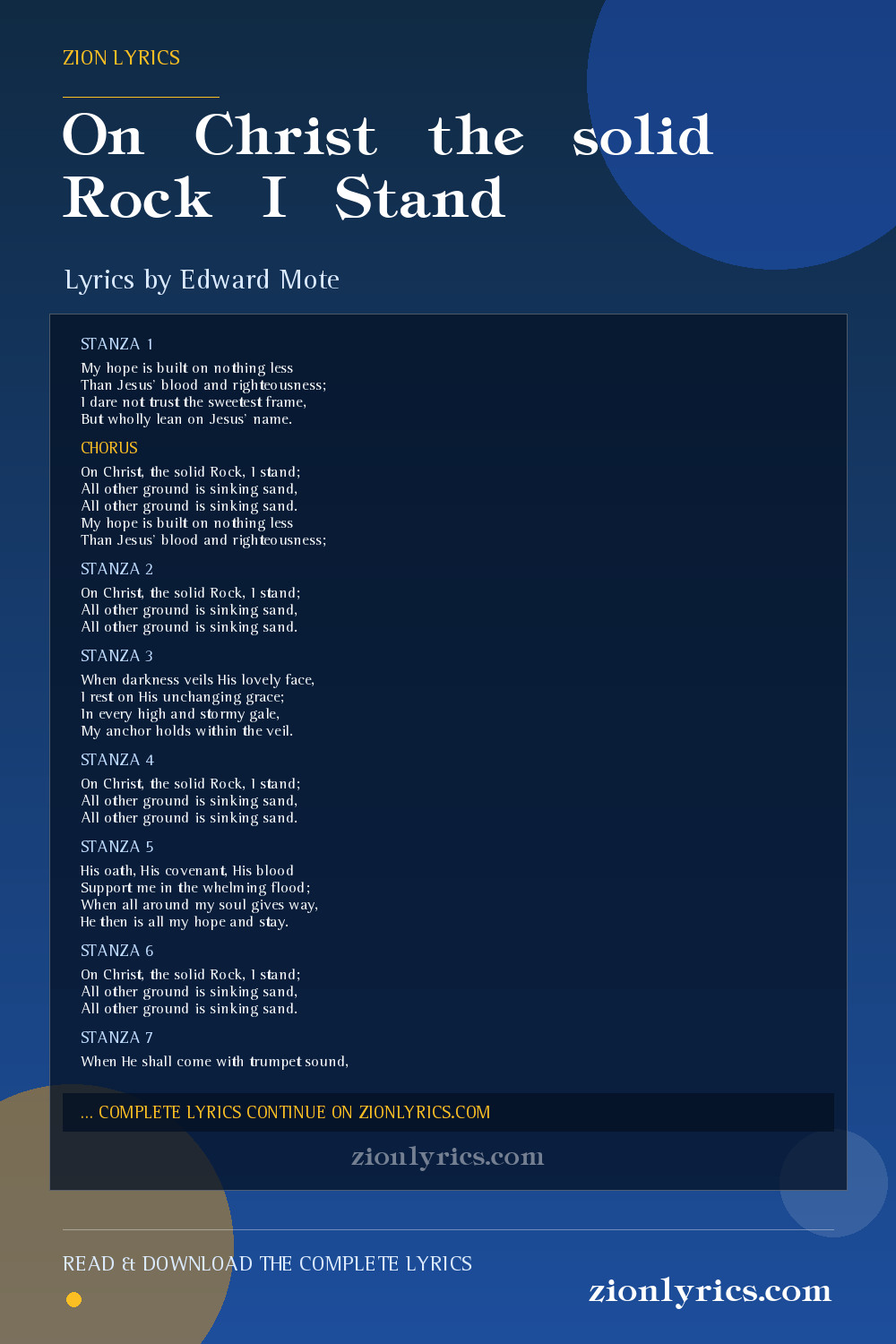 ZION LYRICS

On Christ the solid Rock I Stand

Lyrics by Edward Mote

STANZA 1

My hope is built on nothing less
Than Jesus' blood and righteousness;
I dare not trust the sweetest frame,
But wholly lean on Jesus' name.

CHORUS

On Christ, the solid Rock, I stand;
All other ground is sinking sand,
All other ground is sinking sand.
My hope is built on nothing less
Than Jesus' blood and righteousness;

STANZA 2

On Christ, the solid Rock, I stand;
All other ground is sinking sand,
All other ground is sinking sand.

STANZA 3

When darkness veils His lovely face,
I rest on His unchanging grace;
In every high and stormy gale,
My anchor holds within the veil.

STANZA 4

On Christ, the solid Rock, I stand;
All other ground is sinking sand,
All other ground is sinking sand.

STANZA 5

His oath, His covenant, His blood
Support me in the whelming flood;
When all around my soul gives way,
He then is all my hope and stay.

STANZA 6

On Christ, the solid Rock, I stand;
All other ground is sinking sand,
All other ground is sinking sand.

STANZA 7

When He shall come with trumpet sound,

... COMPLETE LYRICS CONTINUE ON ZIONLYRICS.COM

zionlyrics.com

READ & DOWNLOAD THE COMPLETE LYRICS

zionlyrics.com